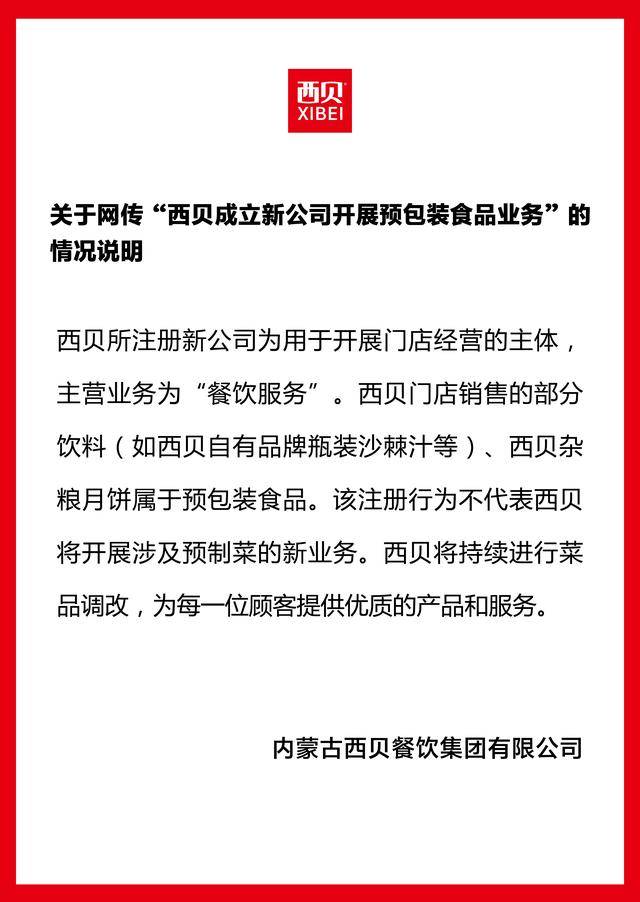 西贝
XIBEI

关于网传“西贝成立新公司开展预包装食品业务”的情况说明

西贝所注册新公司为用于开展门店经营的主体，主营业务为“餐饮服务”。西贝门店销售的部分饮料（如西贝自有品牌瓶装沙棘汁等）、西贝杂粮月饼属于预包装食品。该注册行为不代表西贝将开展涉及预制菜的新业务。西贝将持续进行菜品调改，为每一位顾客提供优质的产品和服务。

内蒙古西贝餐饮集团有限公司